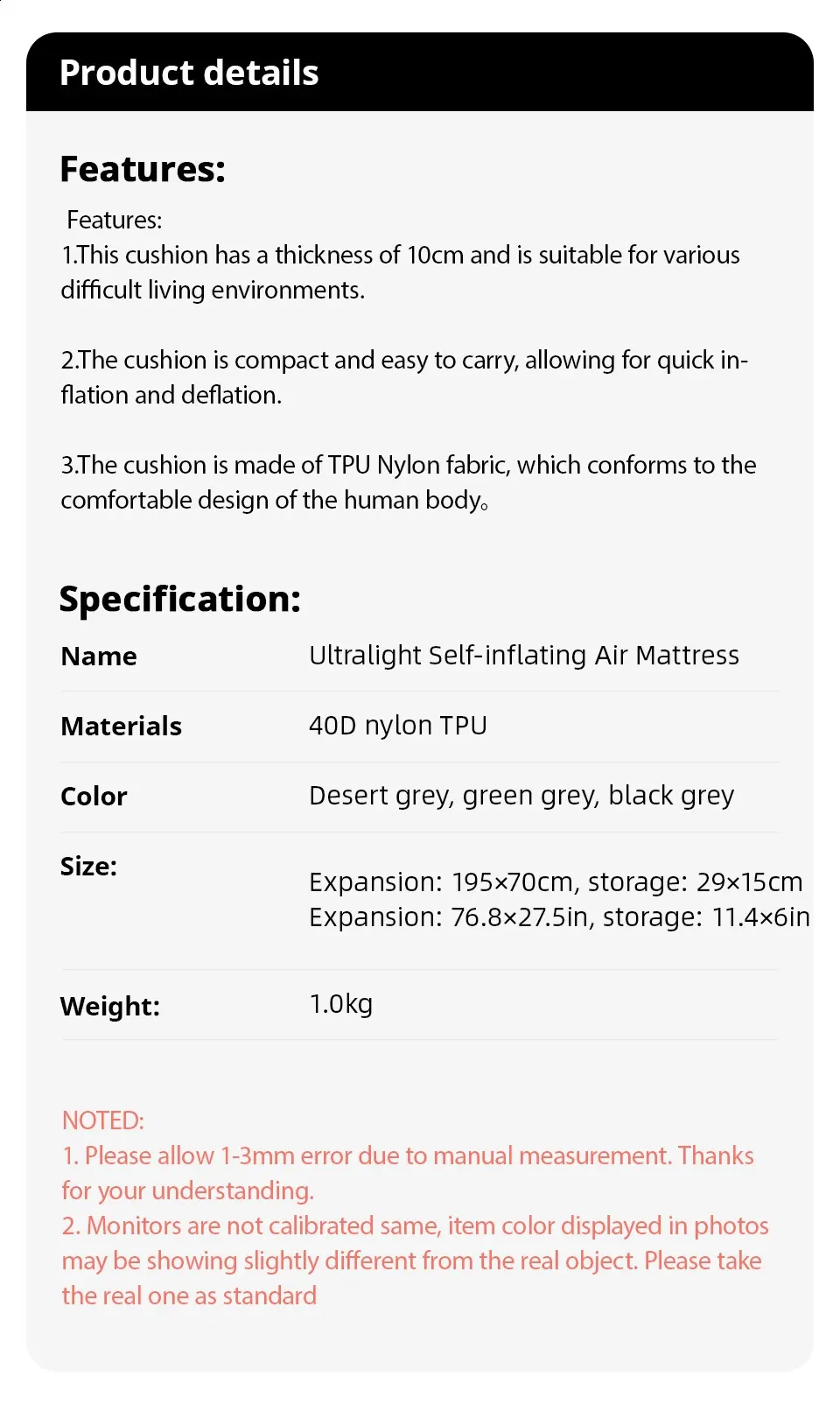 Product details

Features:

Features:
1.This cushion has a thickness of 10cm and is suitable for various difficult living environments.

2.The cushion is compact and easy to carry, allowing for quick inflation and deflation.

3.The cushion is made of TPU Nylon fabric, which conforms to the comfortable design of the human body。

Specification:

| Name | Ultralight Self-inflating Air Mattress |
|---|---|
| Materials | 40D nylon TPU |
| Color | Desert grey, green grey, black grey |
| Size: | Expansion: 195×70cm, storage: 29×15cm Expansion: 76.8×27.5in, storage: 11.4×6in |
| Weight: | 1.0kg |

NOTED:
1. Please allow 1-3mm error due to manual measurement. Thanks for your understanding.
2. Monitors are not calibrated same, item color displayed in photos may be showing slightly different from the real object. Please take the real one as standard